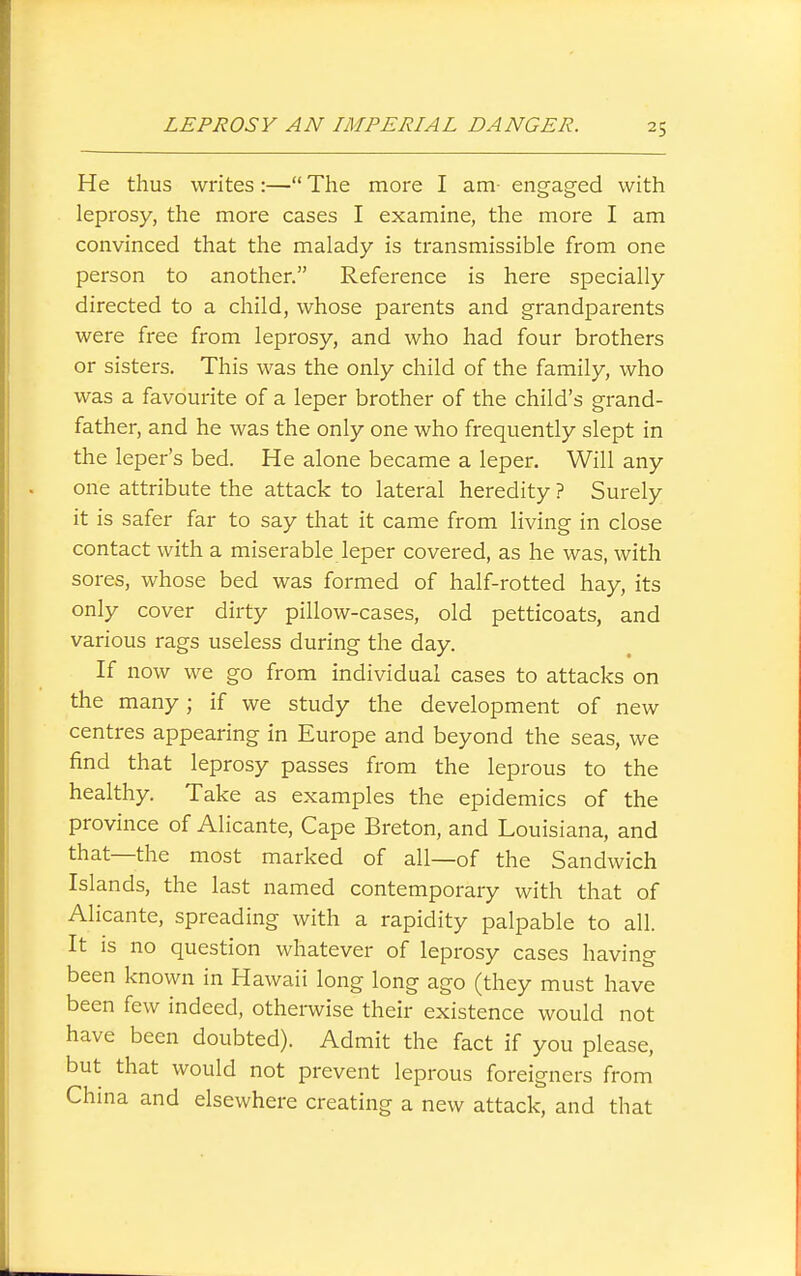 LEPROSY AN IMPERIAL DANGER. 25

He thus writes:—"The more I am engaged with leprosy, the more cases I examine, the more I am convinced that the malady is transmissible from one person to another." Reference is here specially directed to a child, whose parents and grandparents were free from leprosy, and who had four brothers or sisters. This was the only child of the family, who was a favourite of a leper brother of the child's grandfather, and he was the only one who frequently slept in the leper's bed. He alone became a leper. Will any one attribute the attack to lateral heredity? Surely it is safer far to say that it came from living in close contact with a miserable leper covered, as he was, with sores, whose bed was formed of half-rotted hay, its only cover dirty pillow-cases, old petticoats, and various rags useless during the day.

If now we go from individual cases to attacks on the many; if we study the development of new centres appearing in Europe and beyond the seas, we find that leprosy passes from the leprous to the healthy. Take as examples the epidemics of the province of Alicante, Cape Breton, and Louisiana, and that—the most marked of all—of the Sandwich Islands, the last named contemporary with that of Alicante, spreading with a rapidity palpable to all. It is no question whatever of leprosy cases having been known in Hawaii long long ago (they must have been few indeed, otherwise their existence would not have been doubted). Admit the fact if you please, but that would not prevent leprous foreigners from China and elsewhere creating a new attack, and that